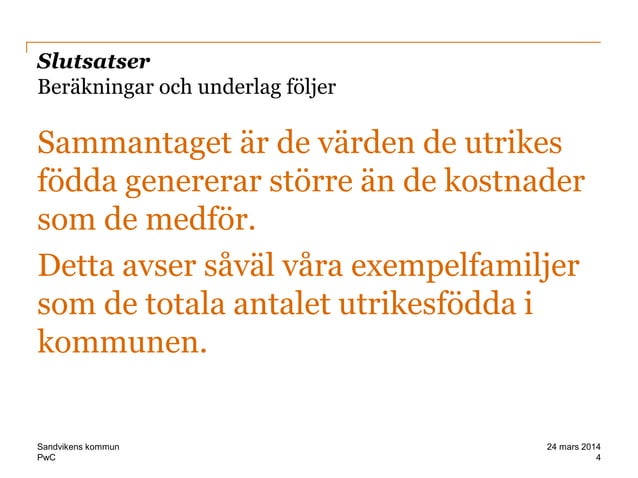 Slutsatser
Beräkningar och underlag följer

Sammantaget är de värden de utrikes födda genererar större än de kostnader som de medför.

Detta avser såväl våra exempelfamiljer som de totala antalet utrikesfödda i kommunen.

Sandvikens kommun
PwC

24 mars 2014
4